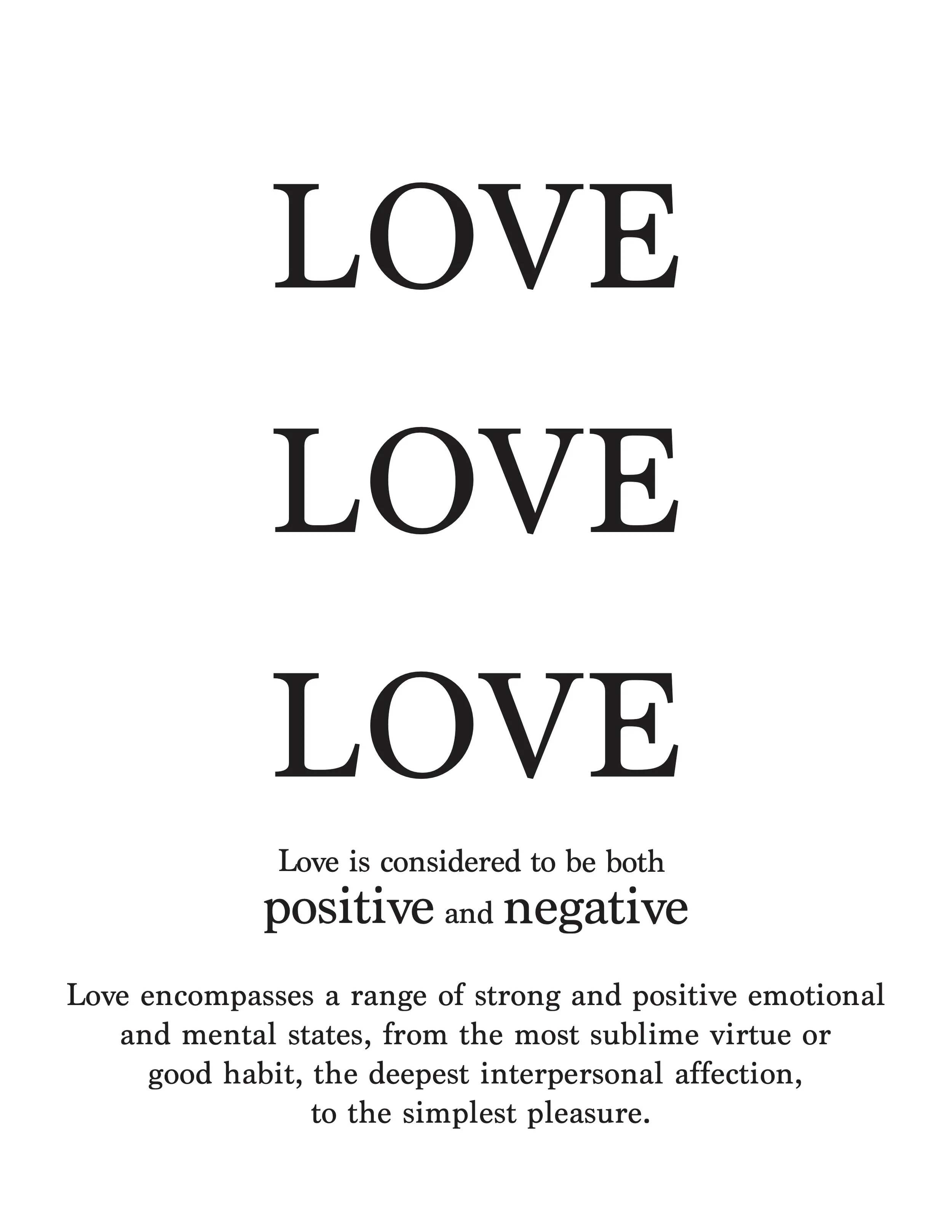 LOVE

LOVE

LOVE

Love is considered to be both positive and negative

Love encompasses a range of strong and positive emotional and mental states, from the most sublime virtue or good habit, the deepest interpersonal affection, to the simplest pleasure.